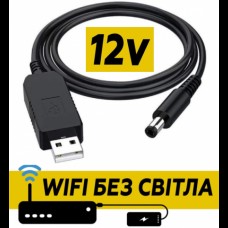 12V

WIFI БЕЗ СВІТЛА